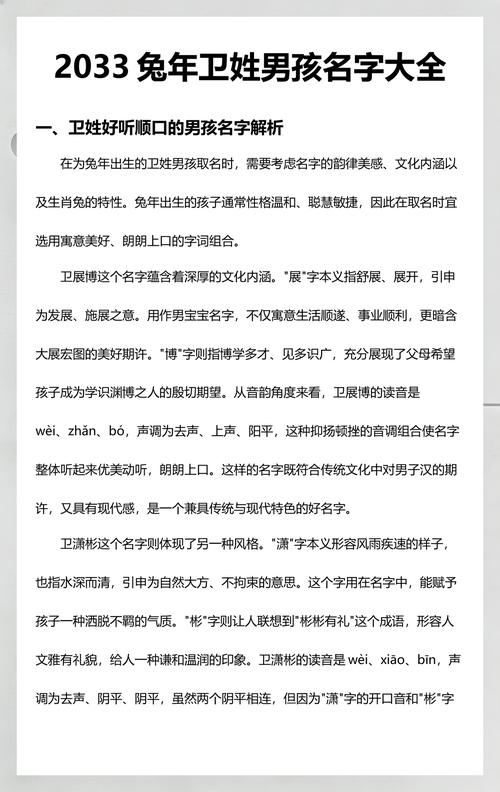 2033 兔年卫姓男孩名字大全

一、卫姓好听顺口的男孩名字解析

在为兔年出生的卫姓男孩取名时，需要考虑名字的韵律美感、文化内涵以及生肖兔的特性。兔年出生的孩子通常性格温和、聪慧敏捷，因此在取名时宜选用寓意美好、朗朗上口的字词组合。

卫展博这个名字蕴含着深厚的文化内涵。"展"字本义指舒展、展开，引申为发展、施展之意。用作男宝宝名字，不仅寓意生活顺遂、事业顺利，更暗含大展宏图的美好期许。"博"字则指博学多才、见多识广，充分展现了父母希望孩子成为学识渊博之人的殷切期望。从音韵角度来看，卫展博的读音是 wèi、zhǎn、bó，声调为去声、上声、阳平，这种抑扬顿挫的音调组合使名字整体听起来优美动听，朗朗上口。这样的名字既符合传统文化中对男子汉的期许，又具有现代感，是一个兼具传统与现代特色的好名字。

卫潇彬这个名字则体现了另一种风格。"潇"字本义形容风雨疾速的样子，也指水深而清，引申为自然大方、不拘束的意思。这个字用在名字中，能赋予孩子一种洒脱不羁的气质。"彬"字则让人联想到"彬彬有礼"这个成语，形容人文雅有礼貌，给人一种谦和温润的印象。卫潇彬的读音是 wèi、xiāo、bīn，声调为去声、阴平、阴平，虽然两个阴平相连，但因为"潇"字的开口音和"彬"字